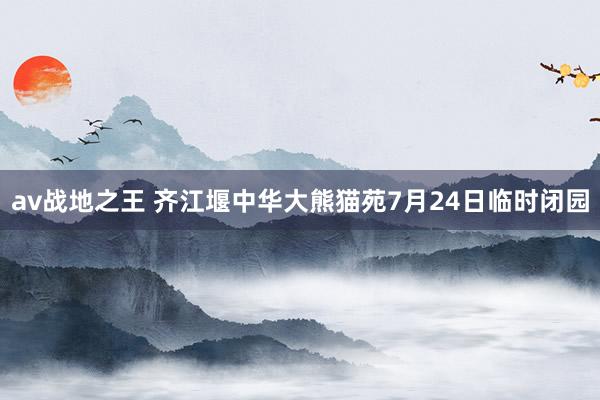 av战地之王 齐江堰中华大熊猫苑7月24日临时闭园